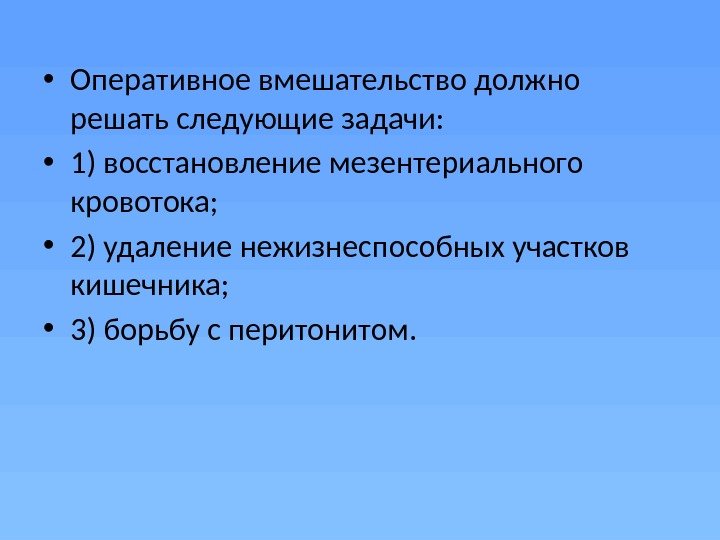 • Оперативное вмешательство должно решать следующие задачи:

• 1) восстановление мезентериального кровотока;

• 2) удаление нежизнеспособных участков кишечника;

• 3) борьбу с перитонитом.